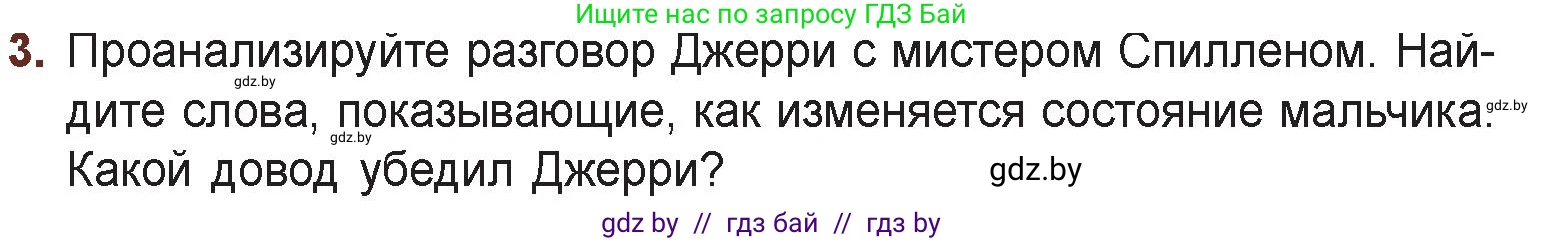 Ищите нас по запросу ГДЗ Бай

3. Проанализируйте разговор Джерри с мистером Спилленом. Найдите слова, показывающие, как изменяется состояние мальчика. Какой довод убедил Джерри?

gdz.by gdz.by gdz.by gdz.by

gdz by // гдз бай // гдз by